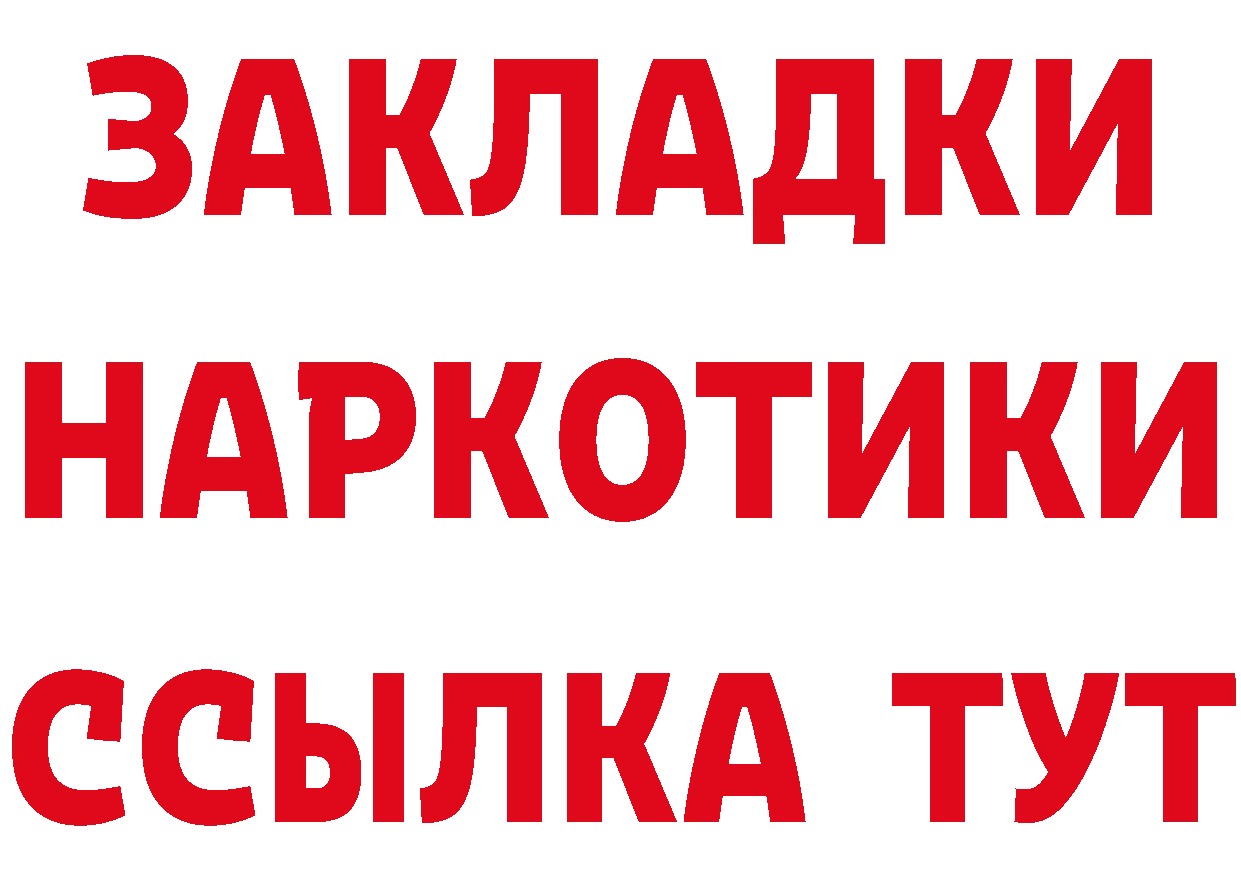 ЗАКЛАДКИ НАРКОТИКИ ССЫЛКА ТУТ